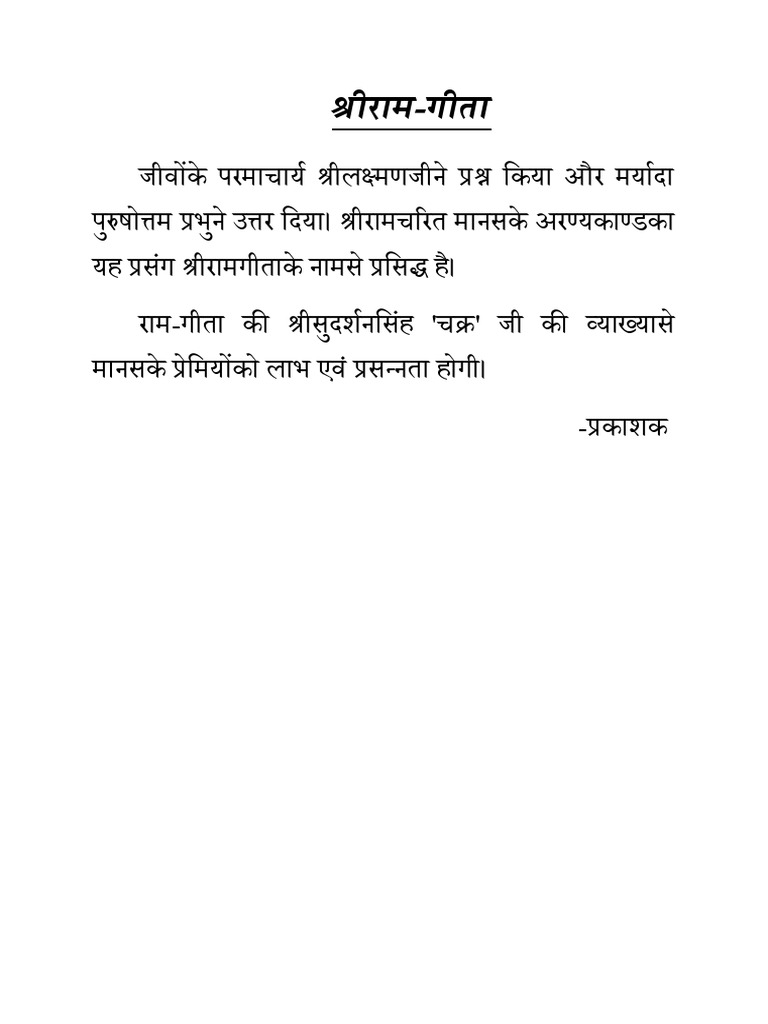 श्रीराम-गीता

जीवोंके परमाचार्य श्रीलक्ष्मणजीने प्रश्न किया और मर्यादा पुरुषोत्तम प्रभुने उत्तर दिया। श्रीरामचरित मानसके अरण्यकाण्डका यह प्रसंग श्रीरामगीताके नामसे प्रसिद्ध है।

राम-गीता की श्रीसुदर्शनसिंह 'चक्र' जी की व्याख्यासे मानसके प्रेमियोंको लाभ एवं प्रसन्नता होगी।

-प्रकाशक